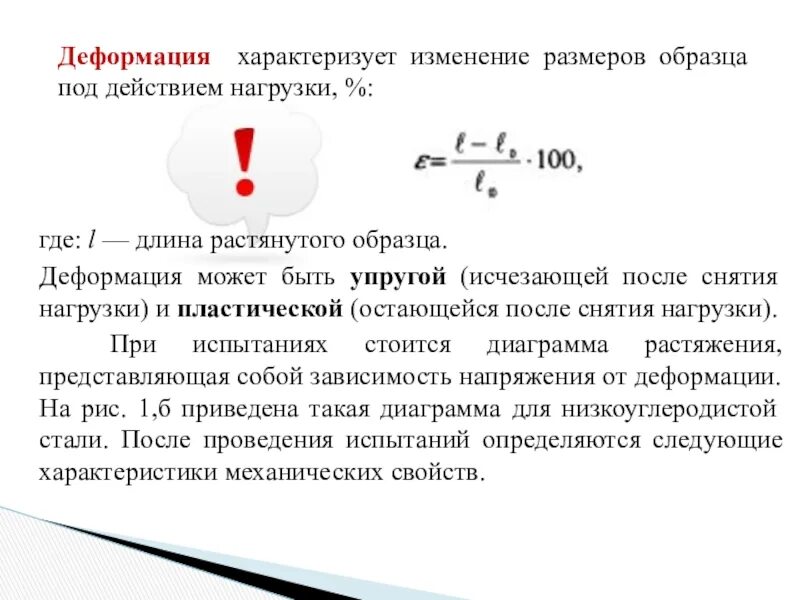 Деформация характеризует изменение размеров образца под действием нагрузки, %:

!

$\varepsilon = \frac{\ell - \ell_0}{\ell_0} \cdot 100,$

где: $l$ — длина растянутого образца.

Деформация может быть упругой (исчезающей после снятия нагрузки) и пластической (остающейся после снятия нагрузки).

При испытаниях стоится диаграмма растяжения, представляющая собой зависимость напряжения от деформации. На рис. 1,б приведена такая диаграмма для низкоуглеродистой стали. После проведения испытаний определяются следующие характеристики механических свойств.